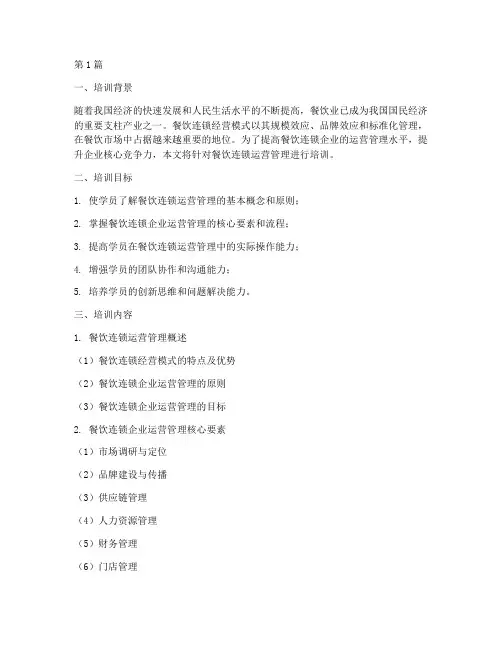 第1篇

一、培训背景

随着我国经济的快速发展和人民生活水平的不断提高，餐饮业已成为我国国民经济的重要支柱产业之一。餐饮连锁经营模式以其规模效应、品牌效应和标准化管理，在餐饮市场中占据越来越重要的地位。为了提高餐饮连锁企业的运营管理水平，提升企业核心竞争力，本文将针对餐饮连锁运营管理进行培训。

二、培训目标

1. 使学员了解餐饮连锁运营管理的基本概念和原则；

2. 掌握餐饮连锁企业运营管理的核心要素和流程；

3. 提高学员在餐饮连锁运营管理中的实际操作能力；

4. 增强学员的团队协作和沟通能力；

5. 培养学员的创新思维和问题解决能力。

三、培训内容

1. 餐饮连锁运营管理概述

（1）餐饮连锁经营模式的特点及优势

（2）餐饮连锁企业运营管理的原则

（3）餐饮连锁企业运营管理的目标

2. 餐饮连锁企业运营管理核心要素

（1）市场调研与定位

（2）品牌建设与传播

（3）供应链管理

（4）人力资源管理

（5）财务管理

（6）门店管理